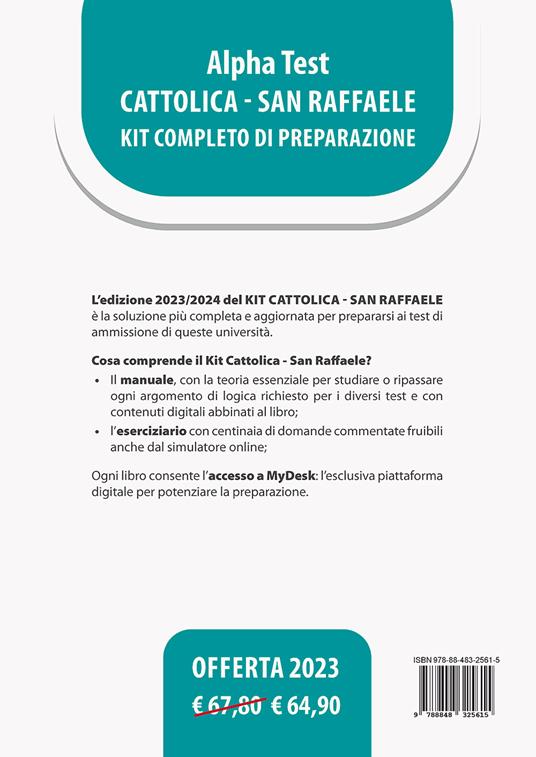 Alpha Test
CATTOLICA - SAN RAFFAELE
KIT COMPLETO DI PREPARAZIONE

L'edizione 2023/2024 del KIT CATTOLICA - SAN RAFFAELE è la soluzione più completa e aggiornata per prepararsi ai test di ammissione di queste università.

Cosa comprende il Kit Cattolica - San Raffaele?

• Il manuale, con la teoria essenziale per studiare o ripassare ogni argomento di logica richiesto per i diversi test e con contenuti digitali abbinati al libro;
• l'eserciziario con centinaia di domande commentate fruibili anche dal simulatore online;

Ogni libro consente l'accesso a MyDesk: l'esclusiva piattaforma digitale per potenziare la preparazione.

OFFERTA 2023
€ 67,80 € 64,90

ISBN 978-88-483-2561-5
9 788848 325615